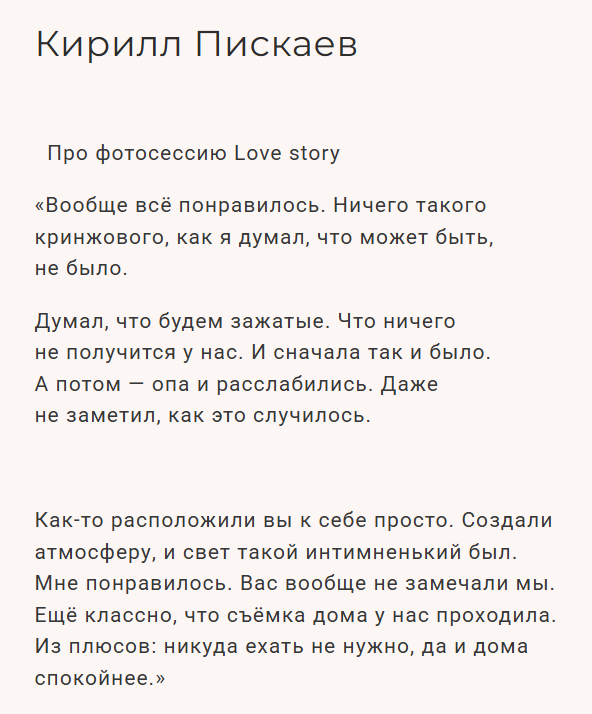 Кирилл Пискаев

Про фотосессию Love story

«Вообще всё понравилось. Ничего такого кринжового, как я думал, что может быть, не было.

Думал, что будем зажатые. Что ничего не получится у нас. И сначала так и было. А потом — опа и расслабились. Даже не заметил, как это случилось.

Как-то расположили вы к себе просто. Создали атмосферу, и свет такой интимненький был. Мне понравилось. Вас вообще не замечали мы. Ещё классно, что съёмка дома у нас проходила. Из плюсов: никуда ехать не нужно, да и дома спокойнее.»